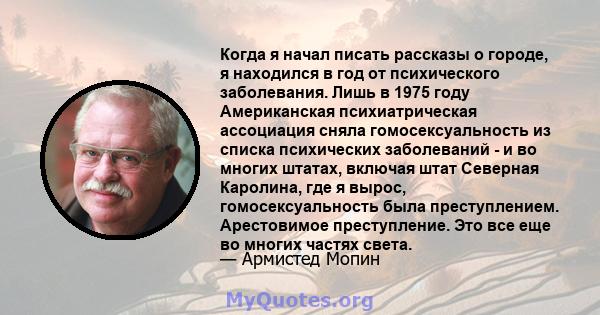 Когда я начал писать рассказы о городе, я находился в год от психического заболевания. Лишь в 1975 году Американская психиатрическая ассоциация сняла гомосексуальность из списка психических заболеваний - и во многих штатах, включая штат Северная Каролина, где я вырос, гомосексуальность была преступлением. Арестовимое преступление. Это все еще во многих частях света.
— Армистед Мопин

MyQuotes.org